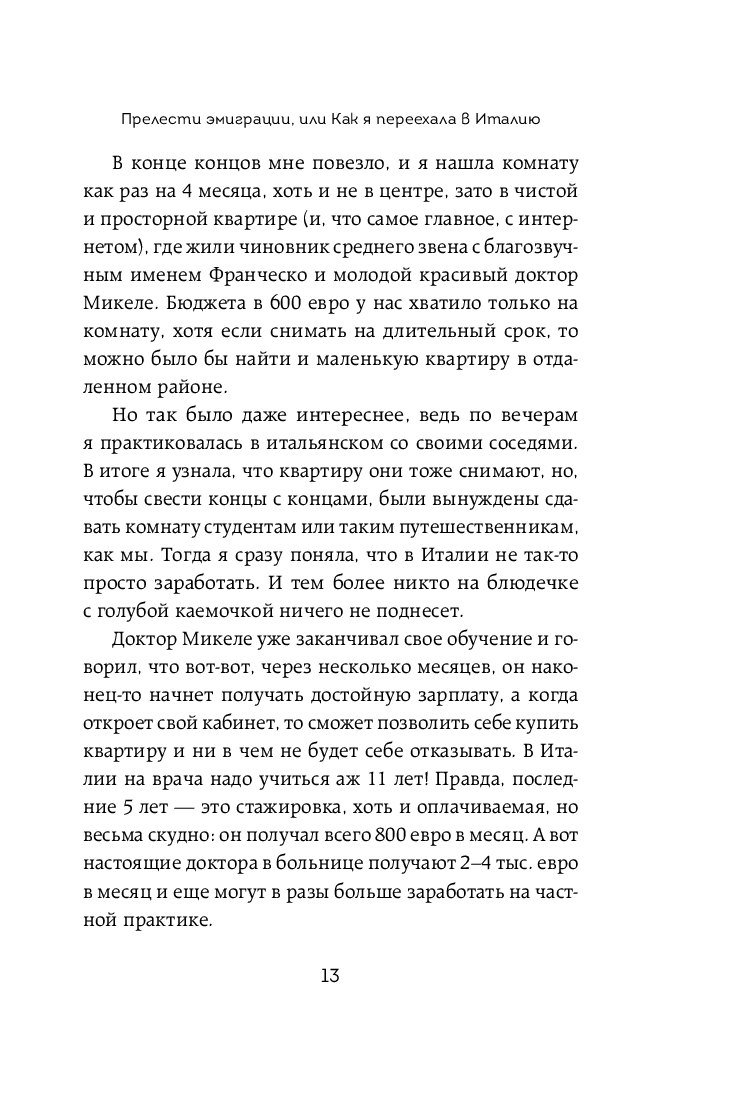 Прелести эмиграции, или Как я переехала в Италию

В конце концов мне повезло, и я нашла комнату как раз на 4 месяца, хоть и не в центре, зато в чистой и просторной квартире (и, что самое главное, с интернетом), где жили чиновник среднего звена с благозвучным именем Франческо и молодой красивый доктор Микеле. Бюджета в 600 евро у нас хватило только на комнату, хотя если снимать на длительный срок, то можно было бы найти и маленькую квартиру в отдаленном районе.

Но так было даже интереснее, ведь по вечерам я практиковалась в итальянском со своими соседями. В итоге я узнала, что квартиру они тоже снимают, но, чтобы свести концы с концами, были вынуждены сдавать комнату студентам или таким путешественникам, как мы. Тогда я сразу поняла, что в Италии не так-то просто заработать. И тем более никто на блюдечке с голубой каемочкой ничего не поднесет.

Доктор Микеле уже заканчивал свое обучение и говорил, что вот-вот, через несколько месяцев, он наконец-то начнет получать достойную зарплату, а когда откроет свой кабинет, то сможет позволить себе купить квартиру и ни в чем не будет себе отказывать. В Италии на врача надо учиться аж 11 лет! Правда, последние 5 лет — это стажировка, хоть и оплачиваемая, но весьма скудно: он получал всего 800 евро в месяц. А вот настоящие доктора в больнице получают 2–4 тыс. евро в месяц и еще могут в разы больше заработать на частной практике.

13